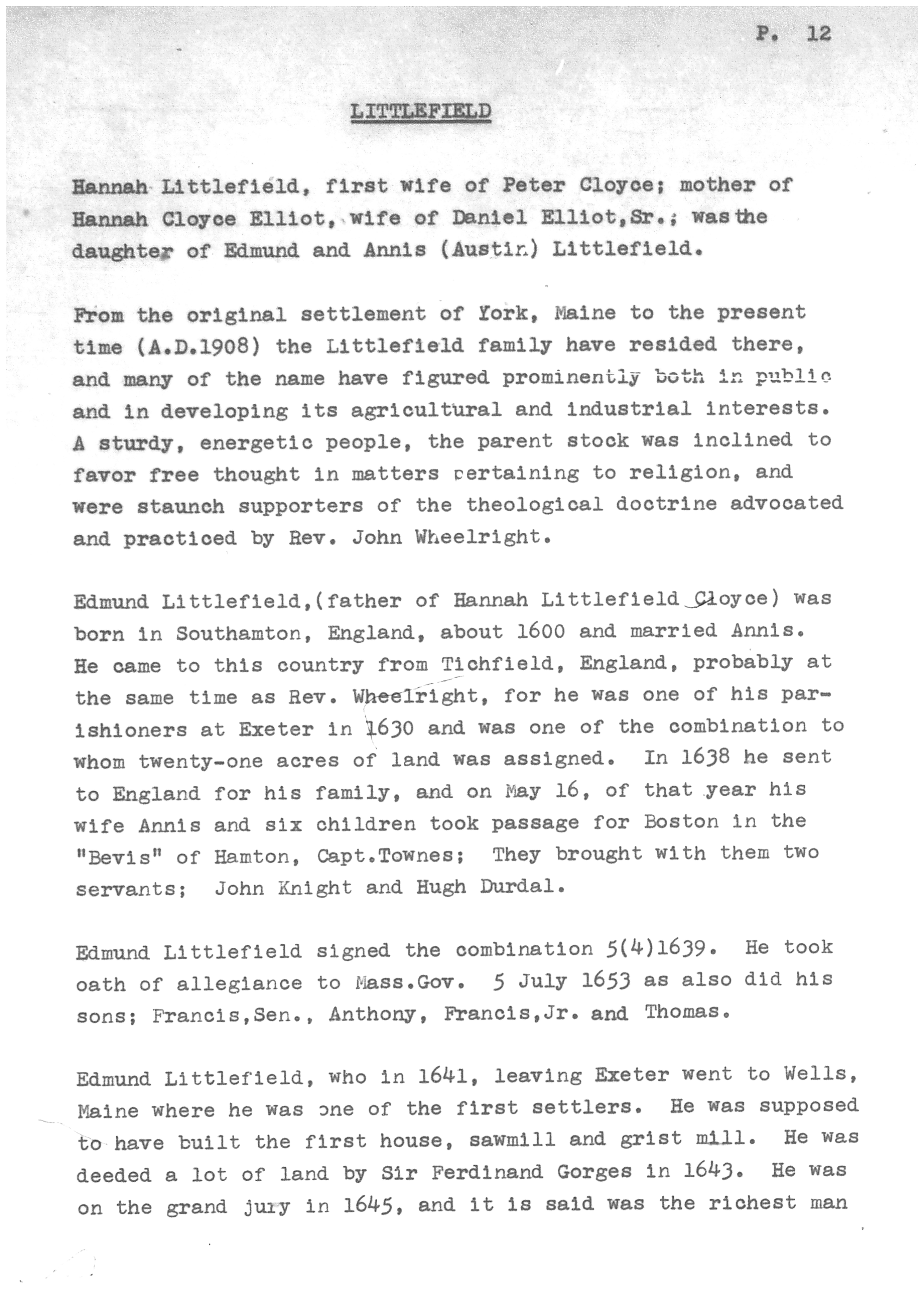 P. 12

LITTLEFIELD

Hannah Littlefield, first wife of Peter Cloyce; mother of Hannah Cloyce Elliot, wife of Daniel Elliot,Sr.; was the daughter of Edmund and Annis (Austin) Littlefield.

From the original settlement of York, Maine to the present time (A.D.1908) the Littlefield family have resided there, and many of the name have figured prominently both in public and in developing its agricultural and industrial interests. A sturdy, energetic people, the parent stock was inclined to favor free thought in matters pertaining to religion, and were staunch supporters of the theological doctrine advocated and practiced by Rev. John Wheelright.

Edmund Littlefield,(father of Hannah Littlefield Cloyce) was born in Southamton, England, about 1600 and married Annis. He came to this country from Tichfield, England, probably at the same time as Rev. Wheelright, for he was one of his parishioners at Exeter in 1630 and was one of the combination to whom twenty-one acres of land was assigned. In 1638 he sent to England for his family, and on May 16, of that year his wife Annis and six children took passage for Boston in the "Bevis" of Hamton, Capt.Townes; They brought with them two servants; John Knight and Hugh Durdal.

Edmund Littlefield signed the combination 5(4)1639. He took oath of allegiance to Mass.Gov. 5 July 1653 as also did his sons; Francis,Sen., Anthony, Francis,Jr. and Thomas.

Edmund Littlefield, who in 1641, leaving Exeter went to Wells, Maine where he was one of the first settlers. He was supposed to have built the first house, sawmill and grist mill. He was deeded a lot of land by Sir Ferdinand Gorges in 1643. He was on the grand jury in 1645, and it is said was the richest man